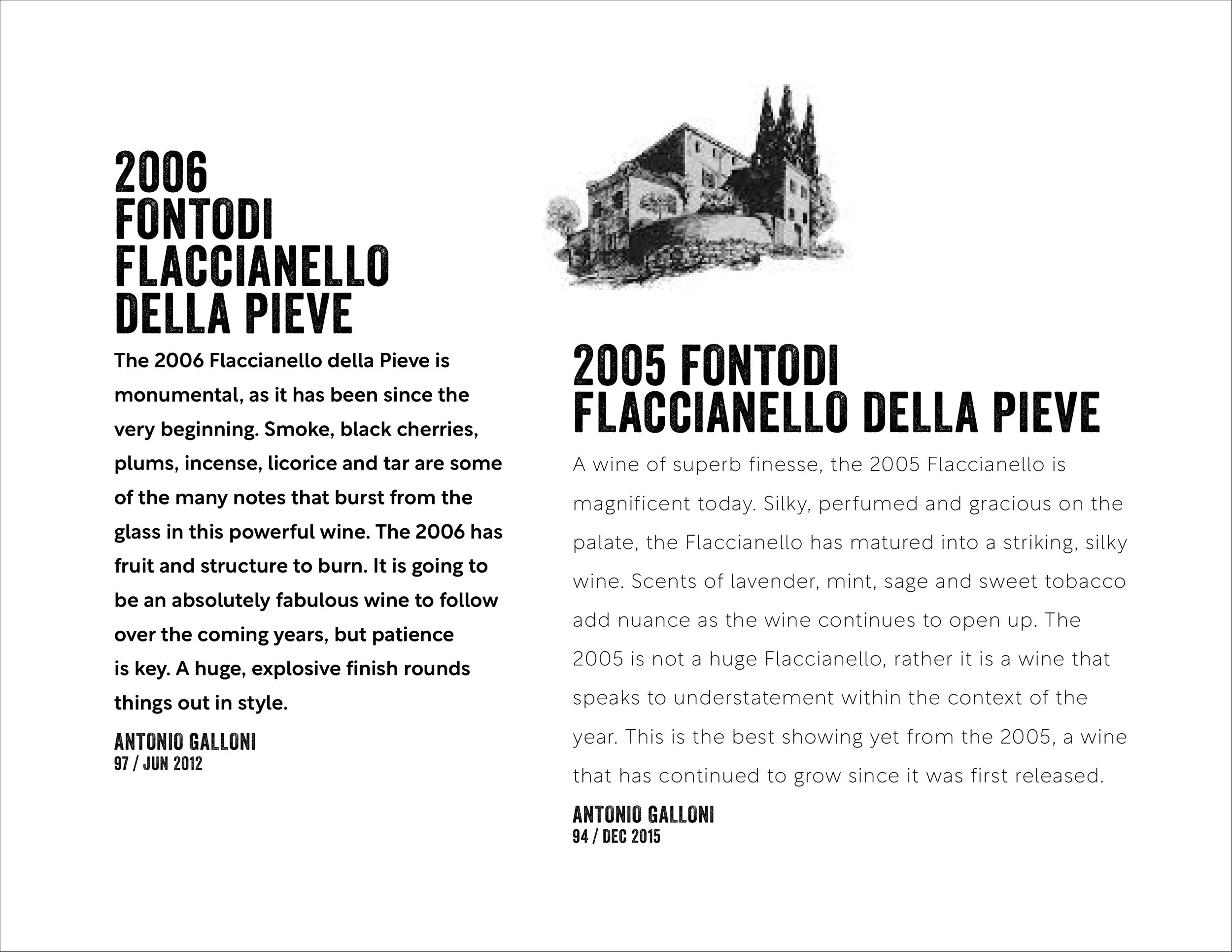 2006
FONTODI
FLACCIANELLO
DELLA PIEVE

The 2006 Flaccianello della Pieve is monumental, as it has been since the very beginning. Smoke, black cherries, plums, incense, licorice and tar are some of the many notes that burst from the glass in this powerful wine. The 2006 has fruit and structure to burn. It is going to be an absolutely fabulous wine to follow over the coming years, but patience is key. A huge, explosive finish rounds things out in style.

ANTONIO GALLONI
97 / JUN 2012

2005 FONTODI
FLACCIANELLO DELLA PIEVE

A wine of superb finesse, the 2005 Flaccianello is magnificent today. Silky, perfumed and gracious on the palate, the Flaccianello has matured into a striking, silky wine. Scents of lavender, mint, sage and sweet tobacco add nuance as the wine continues to open up. The 2005 is not a huge Flaccianello, rather it is a wine that speaks to understatement within the context of the year. This is the best showing yet from the 2005, a wine that has continued to grow since it was first released.

ANTONIO GALLONI
94 / DEC 2015